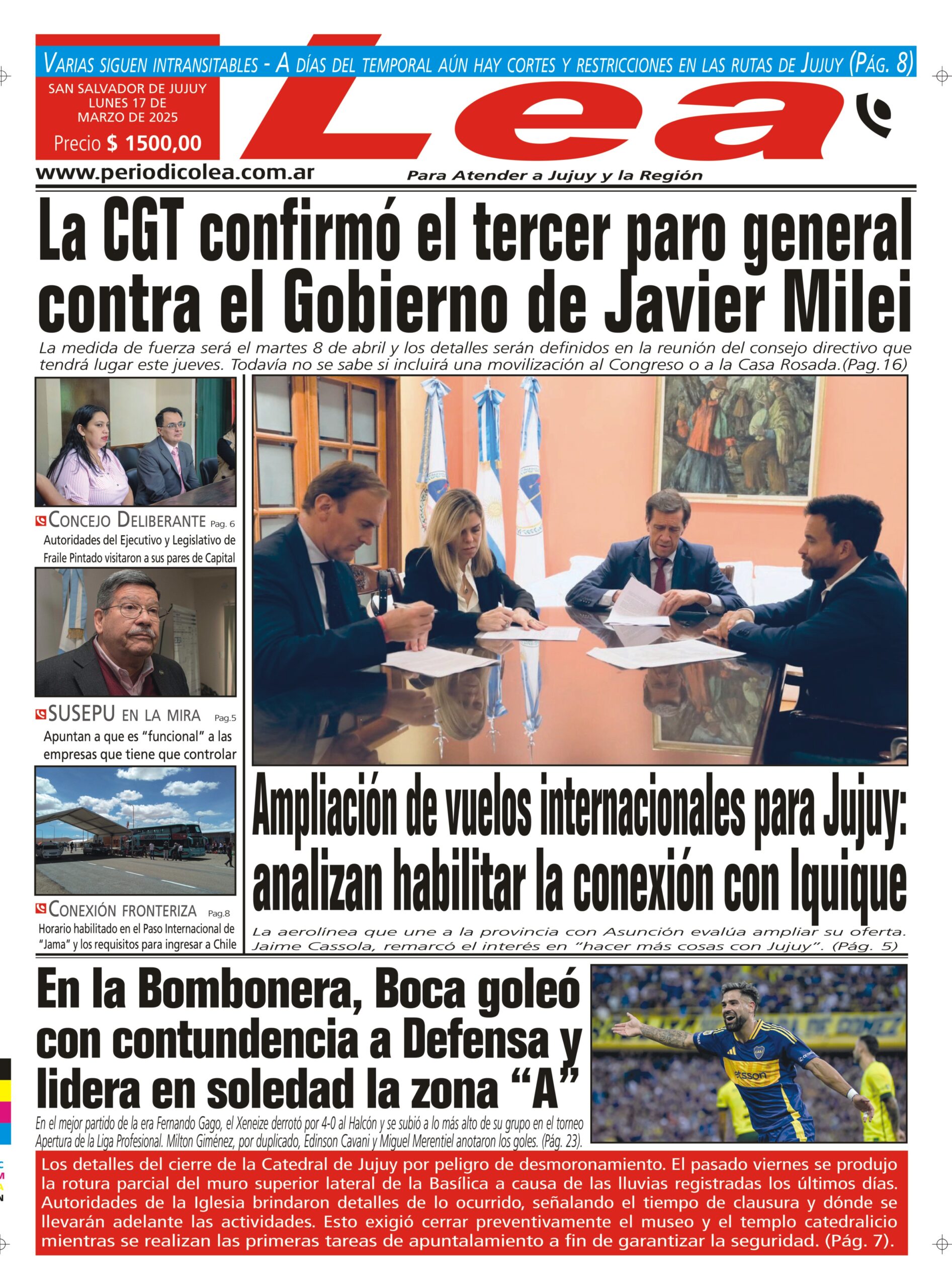 VARIAS SIGUEN INTRANSITABLES - A DÍAS DEL TEMPORAL AÚN HAY CORTES Y RESTRICCIONES EN LAS RUTAS DE JUJUY (PÁG. 8)

SAN SALVADOR DE JUJUY
LUNES 17 DE
MARZO DE 2025
Precio $ 1500,00

Lea

www.periodicolea.com.ar

Para Atender a Jujuy y la Región

La CGT confirmó el tercer paro general contra el Gobierno de Javier Milei

La medida de fuerza será el martes 8 de abril y los detalles serán definidos en la reunión del consejo directivo que tendrá lugar este jueves. Todavía no se sabe si incluirá una movilización al Congreso o a la Casa Rosada.(Pag.16)

CONCEJO DELIBERANTE Pag. 6
Autoridades del Ejecutivo y Legislativo de Fraile Pintado visitaron a sus pares de Capital

SUSEPU EN LA MIRA Pag.5
Apuntan a que es "funcional" a las empresas que tiene que controlar

CONEXIÓN FRONTERIZA Pag.8
Horario habilitado en el Paso Internacional de "Jama" y los requisitos para ingresar a Chile

Ampliación de vuelos internacionales para Jujuy: analizan habilitar la conexión con Iquique

La aerolínea que une a la provincia con Asunción evalúa ampliar su oferta. Jaime Cassola, remarcó el interés en "hacer más cosas con Jujuy". (Pág. 5)

En la Bombonera, Boca goleó con contundencia a Defensa y lidera en soledad la zona "A"

En el mejor partido de la era Fernando Gago, el Xeneize derrotó por 4-0 al Halcón y se subió a lo más alto de su grupo en el torneo Apertura de la Liga Profesional. Milton Giménez, por duplicado, Edinson Cavani y Miguel Merentiel anotaron los goles. (Pág. 23).

Los detalles del cierre de la Catedral de Jujuy por peligro de desmoronamiento. El pasado viernes se produjo la rotura parcial del muro superior lateral de la Basílica a causa de las lluvias registradas los últimos días. Autoridades de la Iglesia brindaron detalles de lo ocurrido, señalando el tiempo de clausura y dónde se llevarán adelante las actividades. Esto exigió cerrar preventivamente el museo y el templo catedralicio mientras se realizan las primeras tareas de apuntalamiento a fin de garantizar la seguridad. (Pág. 7).